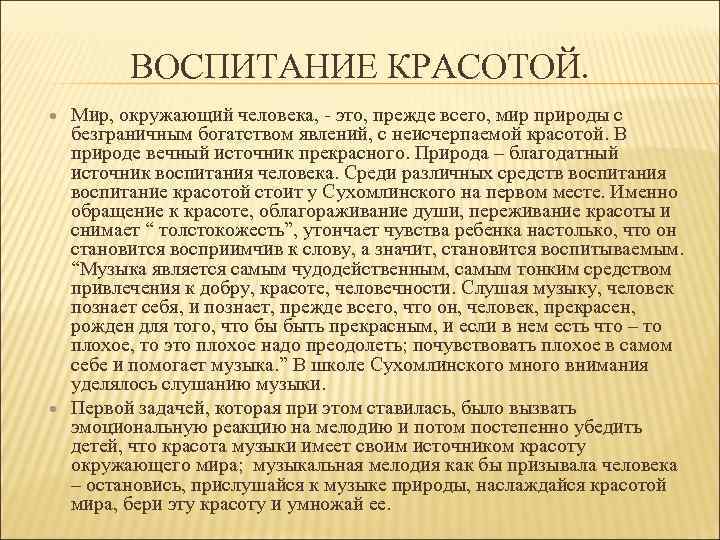 ВОСПИТАНИЕ КРАСОТОЙ.

Мир, окружающий человека, - это, прежде всего, мир природы с безграничным богатством явлений, с неисчерпаемой красотой. В природе вечный источник прекрасного. Природа – благодатный источник воспитания человека. Среди различных средств воспитания воспитание красотой стоит у Сухомлинского на первом месте. Именно обращение к красоте, облагораживание души, переживание красоты и снимает “ толстокожесть”, утончает чувства ребенка настолько, что он становится восприимчив к слову, а значит, становится воспитываемым. “Музыка является самым чудодейственным, самым тонким средством привлечения к добру, красоте, человечности. Слушая музыку, человек познает себя, и познает, прежде всего, что он, человек, прекрасен, рожден для того, что бы быть прекрасным, и если в нем есть что – то плохое, то это плохое надо преодолеть; почувствовать плохое в самом себе и помогает музыка.” В школе Сухомлинского много внимания уделялось слушанию музыки.

Первой задачей, которая при этом ставилась, было вызвать эмоциональную реакцию на мелодию и потом постепенно убедить детей, что красота музыки имеет своим источником красоту окружающего мира; музыкальная мелодия как бы призывала человека – остановись, прислушайся к музыке природы, наслаждайся красотой мира, бери эту красоту и умножай ее.